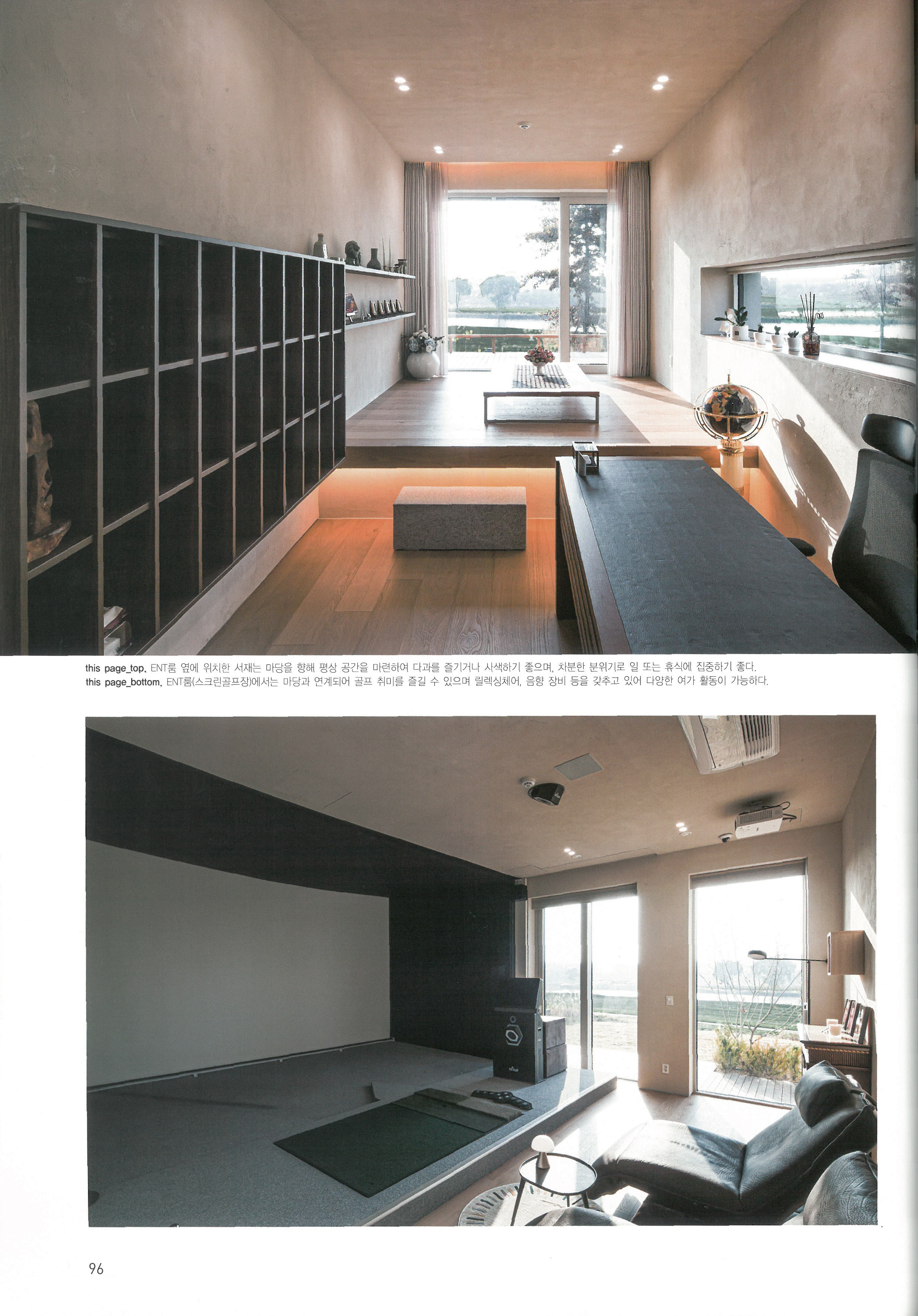 this page_top. ENT룸 옆에 위치한 서재는 마당을 향해 평상 공간을 마련하여 다과를 즐기거나 사색하기 좋으며, 차분한 분위기로 일 또는 휴식에 집중하기 좋다.
this page_bottom. ENT룸(스크린골프장)에서는 마당과 연계되어 골프 취미를 즐길 수 있으며 릴렉싱체어, 음향 장비 등을 갖추고 있어 다양한 여가 활동이 가능하다.

96